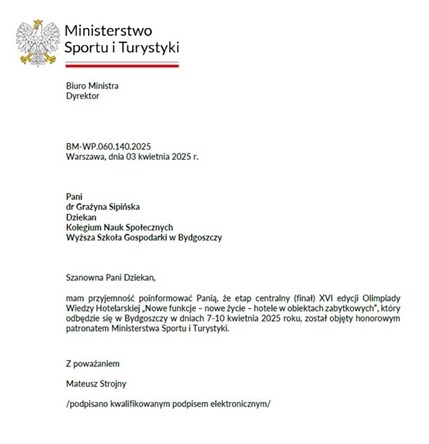 Ministerstwo
Sportu i Turystyki

Biuro Ministra
Dyrektor

BM-WP.060.140.2025
Warszawa, dnia 03 kwietnia 2025 r.

Pani
dr Grażyna Sipińska
Dziekan
Kolegium Nauk Społecznych
Wyższa Szkoła Gospodarki w Bydgoszczy

Szanowna Pani Dziekan,

mam przyjemność poinformować Panią, że etap centralny (finał) XVI edycji Olimpiady Wiedzy Hotelarskiej „Nowe funkcje – nowe życie – hotele w obiektach zabytkowych", który odbędzie się w Bydgoszczy w dniach 7-10 kwietnia 2025 roku, został objęty honorowym patronatem Ministerstwa Sportu i Turystyki.

Z poważaniem

Mateusz Strojny

/podpisano kwalifikowanym podpisem elektronicznym/